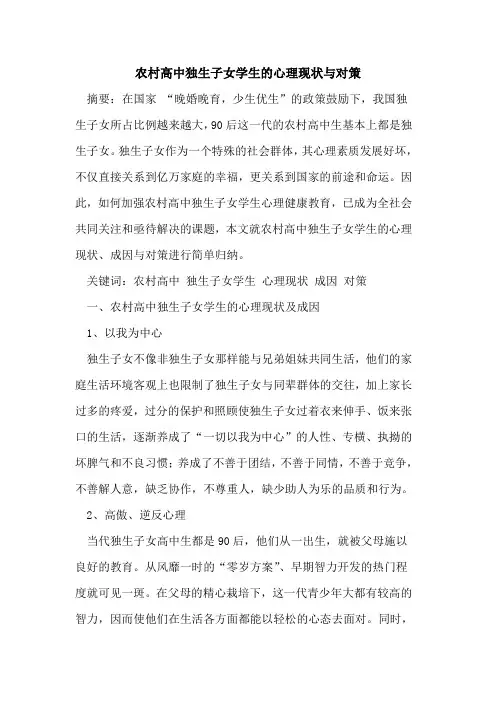 农村高中独生子女学生的心理现状与对策

摘要：在国家 “晚婚晚育，少生优生”的政策鼓励下，我国独生子女所占比例越来越大，90后这一代的农村高中生基本上都是独生子女。独生子女作为一个特殊的社会群体，其心理素质发展好坏，不仅直接关系到亿万家庭的幸福，更关系到国家的前途和命运。因此，如何加强农村高中独生子女学生心理健康教育，已成为全社会共同关注和亟待解决的课题，本文就农村高中独生子女学生的心理现状、成因与对策进行简单归纳。

关键词：农村高中 独生子女学生 心理现状 成因 对策

一、农村高中独生子女学生的心理现状及成因

1、以我为中心

独生子女不像非独生子女那样能与兄弟姐妹共同生活，他们的家庭生活环境客观上也限制了独生子女与同辈群体的交往，加上家长过多的疼爱，过分的保护和照顾使独生子女过着衣来伸手、饭来张口的生活，逐渐养成了“一切以我为中心”的人性、专横、执拗的坏脾气和不良习惯；养成了不善于团结，不善于同情，不善于竞争，不善解人意，缺乏协作，不尊重人，缺少助人为乐的品质和行为。

2、高傲、逆反心理

当代独生子女高中生都是90后，他们从一出生，就被父母施以良好的教育。从风靡一时的“零岁方案”、早期智力开发的热门程度就可见一斑。在父母的精心栽培下，这一代青少年大都有较高的智力，因而使他们在生活各方面都能以轻松的心态去面对。同时，